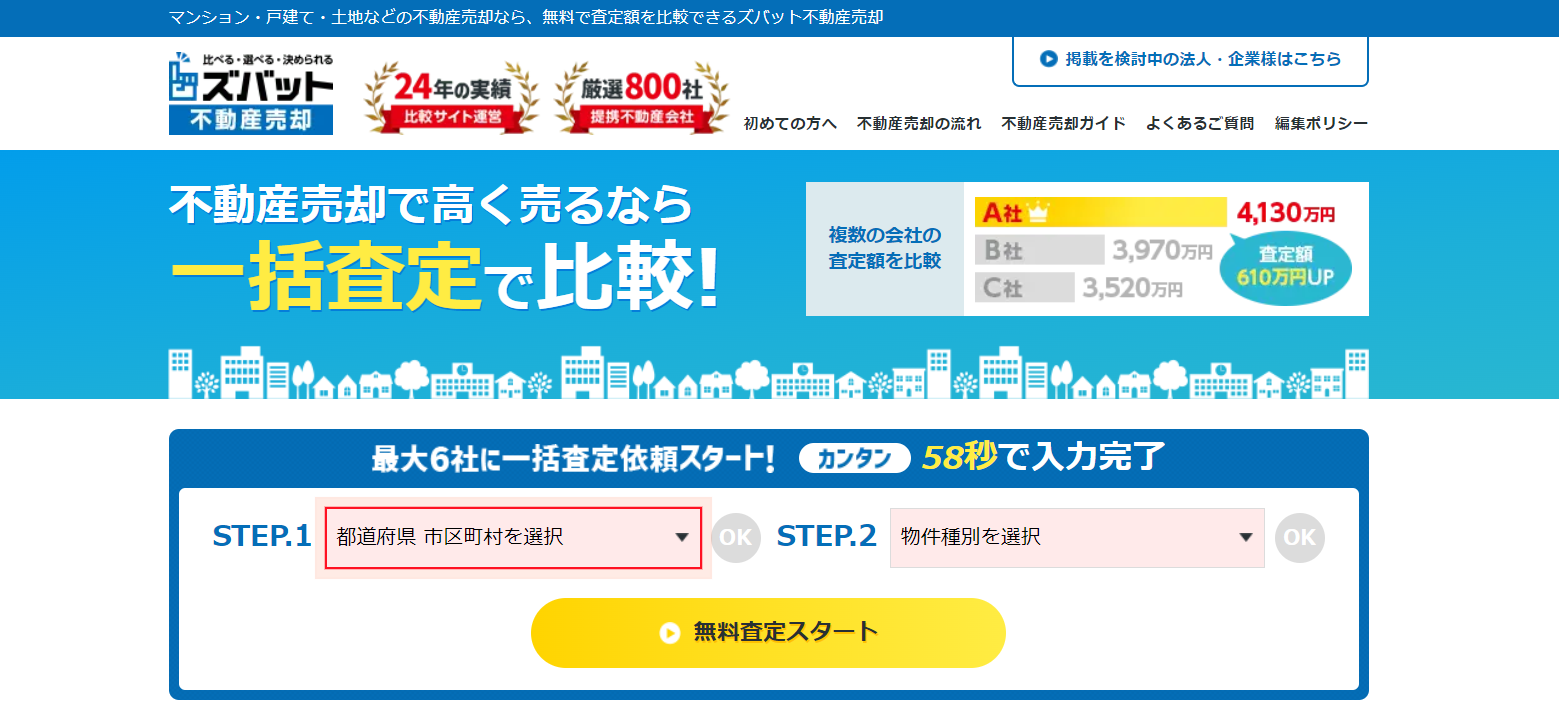 マンション・戸建て・土地などの不動産売却なら、無料で査定額を比較できるズバット不動産売却

比べる・選べる・決められる
ズバット
不動産売却

24年の実績
比較サイト運営

厳選800社
提携不動産会社

掲載を検討中の法人・企業様はこちら

初めての方へ　不動産売却の流れ　不動産売却ガイド　よくあるご質問　編集ポリシー

不動産売却で高く売るなら
一括査定で比較!

複数の会社の査定額を比較

A社 4,130万円
B社 3,970万円
C社 3,520万円
査定額 610万円UP

最大6社に一括査定依頼スタート! カンタン 58秒で入力完了

STEP.1 都道府県 市区町村を選択 OK STEP.2 物件種別を選択 OK

無料査定スタート